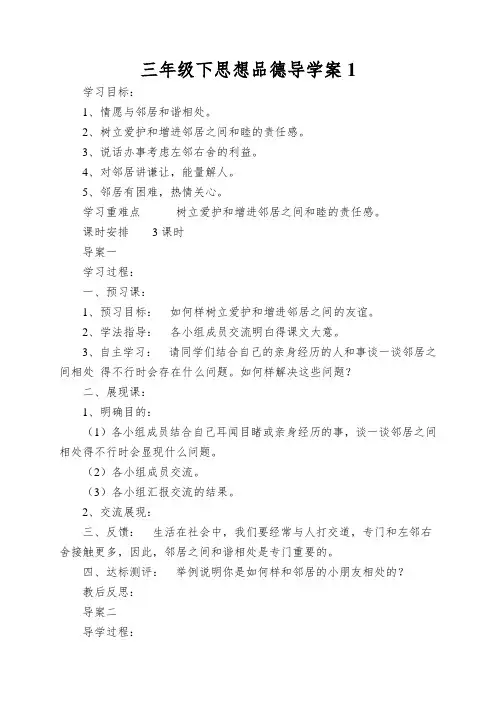 三年级下思想品德导学案 1

学习目标：

1、情愿与邻居和谐相处。

2、树立爱护和增进邻居之间和睦的责任感。

3、说话办事考虑左邻右舍的利益。

4、对邻居讲谦让，能量解人。

5、邻居有困难，热情关心。

学习重难点　　树立爱护和增进邻居之间和睦的责任感。

课时安排　　3 课时

导案一

学习过程：

一、预习课：

1、预习目标：　如何样树立爱护和增进邻居之间的友谊。

2、学法指导：　各小组成员交流明白得课文大意。

3、自主学习：　请同学们结合自己的亲身经历的人和事谈一谈邻居之间相处 得不行时会存在什么问题。如何样解决这些问题？

二、展现课：

1、明确目的：

（1）各小组成员结合自己耳闻目睹或亲身经历的事，谈一谈邻居之间相处得不行时会显现什么问题。

（2）各小组成员交流。

（3）各小组汇报交流的结果。

2、交流展现：

三、反馈：　生活在社会中，我们要经常与人打交道，专门和左邻右舍接触更多，因此，邻居之间和谐相处是专门重要的。

四、达标测评：　举例说明你是如何样和邻居的小朋友相处的？

教后反思：

导案二

导学过程：